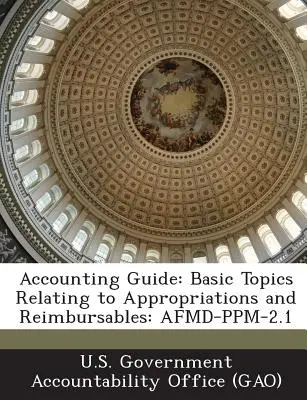 Accounting Guide: Basic Topics Relating to Appropriations and Reimbursables: AFMD-PPM-2.1

U.S. Government Accountability Office (GAO)